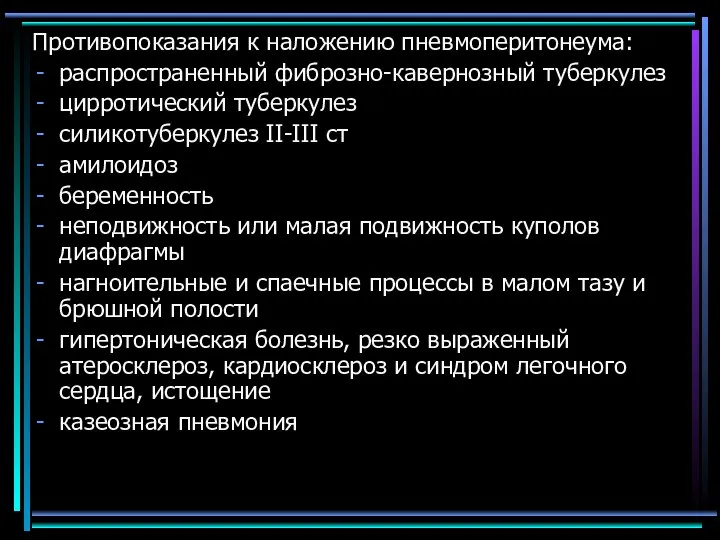 Противопоказания к наложению пневмоперитонеума:
- распространенный фиброзно-кавернозный туберкулез
- цирротический туберкулез
- силикотуберкулез II-III ст
- амилоидоз
- беременность
- неподвижность или малая подвижность куполов диафрагмы
- нагноительные и спаечные процессы в малом тазу и брюшной полости
- гипертоническая болезнь, резко выраженный атеросклероз, кардиосклероз и синдром легочного сердца, истощение
- казеозная пневмония